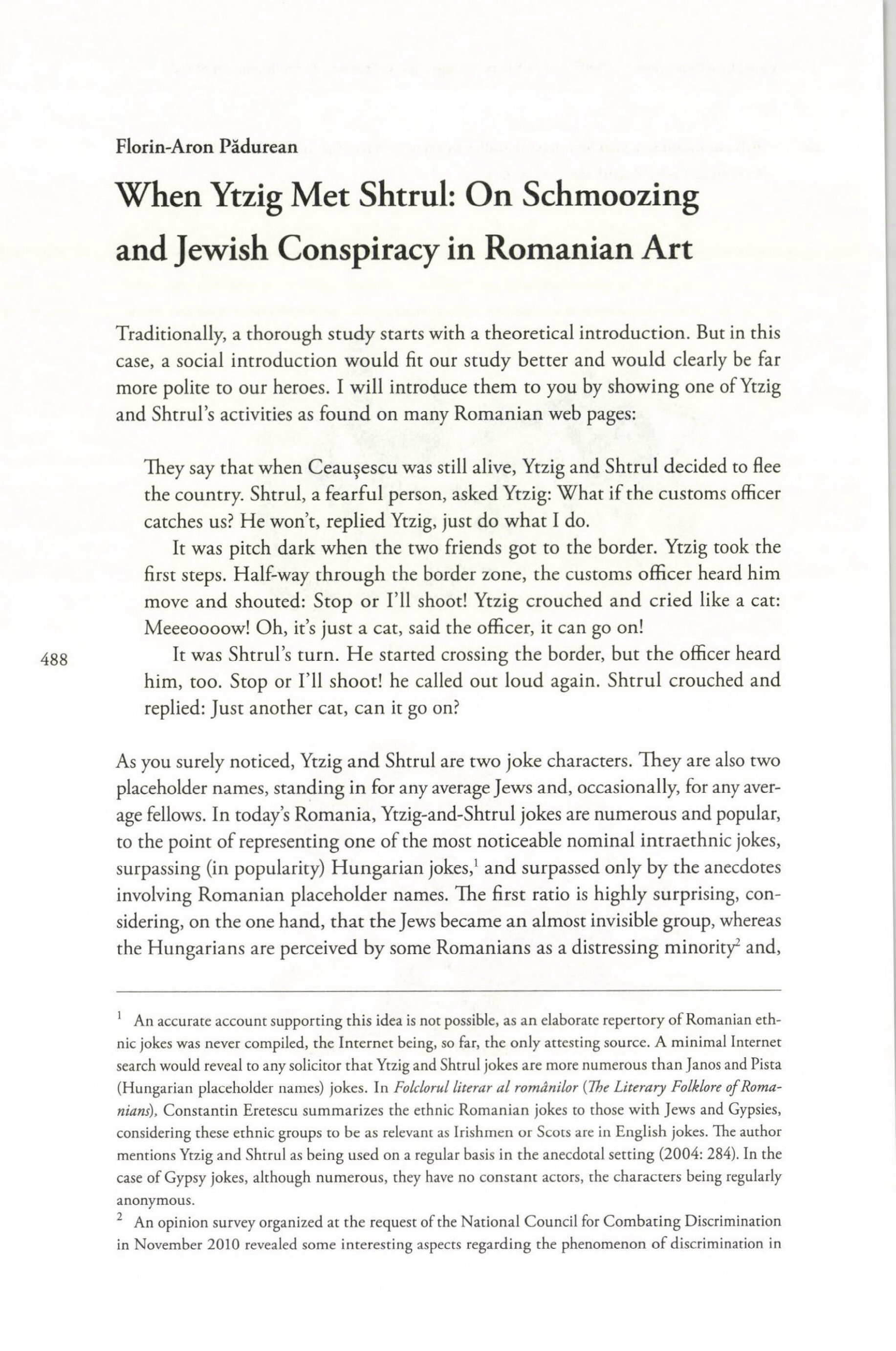 Florin-Aron Pădurean

When Ytzig Met Shtrul: On Schmoozing and Jewish Conspiracy in Romanian Art

Traditionally, a thorough study starts with a theoretical introduction. But in this case, a social introduction would fit our study better and would clearly be far more polite to our heroes. I will introduce them to you by showing one of Ytzig and Shtrul's activities as found on many Romanian web pages:

They say that when Ceaușescu was still alive, Ytzig and Shtrul decided to flee the country. Shtrul, a fearful person, asked Ytzig: What if the customs officer catches us? He won't, replied Ytzig, just do what I do.

It was pitch dark when the two friends got to the border. Ytzig took the first steps. Half-way through the border zone, the customs officer heard him move and shouted: Stop or I'll shoot! Ytzig crouched and cried like a cat: Meeeoooow! Oh, it's just a cat, said the officer, it can go on!

488

It was Shtrul's turn. He started crossing the border, but the officer heard him, too. Stop or I'll shoot! he called out loud again. Shtrul crouched and replied: Just another cat, can it go on?

As you surely noticed, Ytzig and Shtrul are two joke characters. They are also two placeholder names, standing in for any average Jews and, occasionally, for any average fellows. In today's Romania, Ytzig-and-Shtrul jokes are numerous and popular, to the point of representing one of the most noticeable nominal intraethnic jokes, surpassing (in popularity) Hungarian jokes,$^1$ and surpassed only by the anecdotes involving Romanian placeholder names. The first ratio is highly surprising, considering, on the one hand, that the Jews became an almost invisible group, whereas the Hungarians are perceived by some Romanians as a distressing minority$^2$ and,

$^1$ An accurate account supporting this idea is not possible, as an elaborate repertory of Romanian ethnic jokes was never compiled, the Internet being, so far, the only attesting source. A minimal Internet search would reveal to any solicitor that Ytzig and Shtrul jokes are more numerous than Janos and Pista (Hungarian placeholder names) jokes. In Folclorul literar al românilor (The Literary Folklore of Romanians), Constantin Eretescu summarizes the ethnic Romanian jokes to those with Jews and Gypsies, considering these ethnic groups to be as relevant as Irishmen or Scots are in English jokes. The author mentions Ytzig and Shtrul as being used on a regular basis in the anecdotal setting (2004: 284). In the case of Gypsy jokes, although numerous, they have no constant actors, the characters being regularly anonymous.

$^2$ An opinion survey organized at the request of the National Council for Combating Discrimination in November 2010 revealed some interesting aspects regarding the phenomenon of discrimination in